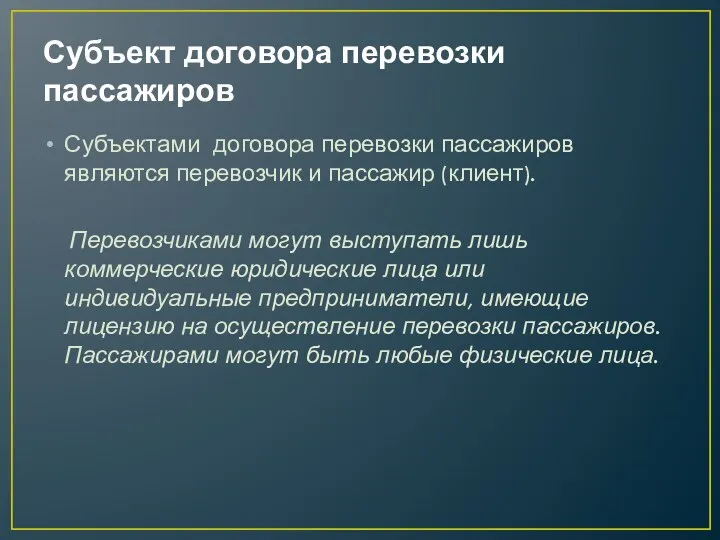 Субъект договора перевозки пассажиров

• Субъектами договора перевозки пассажиров являются перевозчик и пассажир (клиент).

Перевозчиками могут выступать лишь коммерческие юридические лица или индивидуальные предприниматели, имеющие лицензию на осуществление перевозки пассажиров. Пассажирами могут быть любые физические лица.